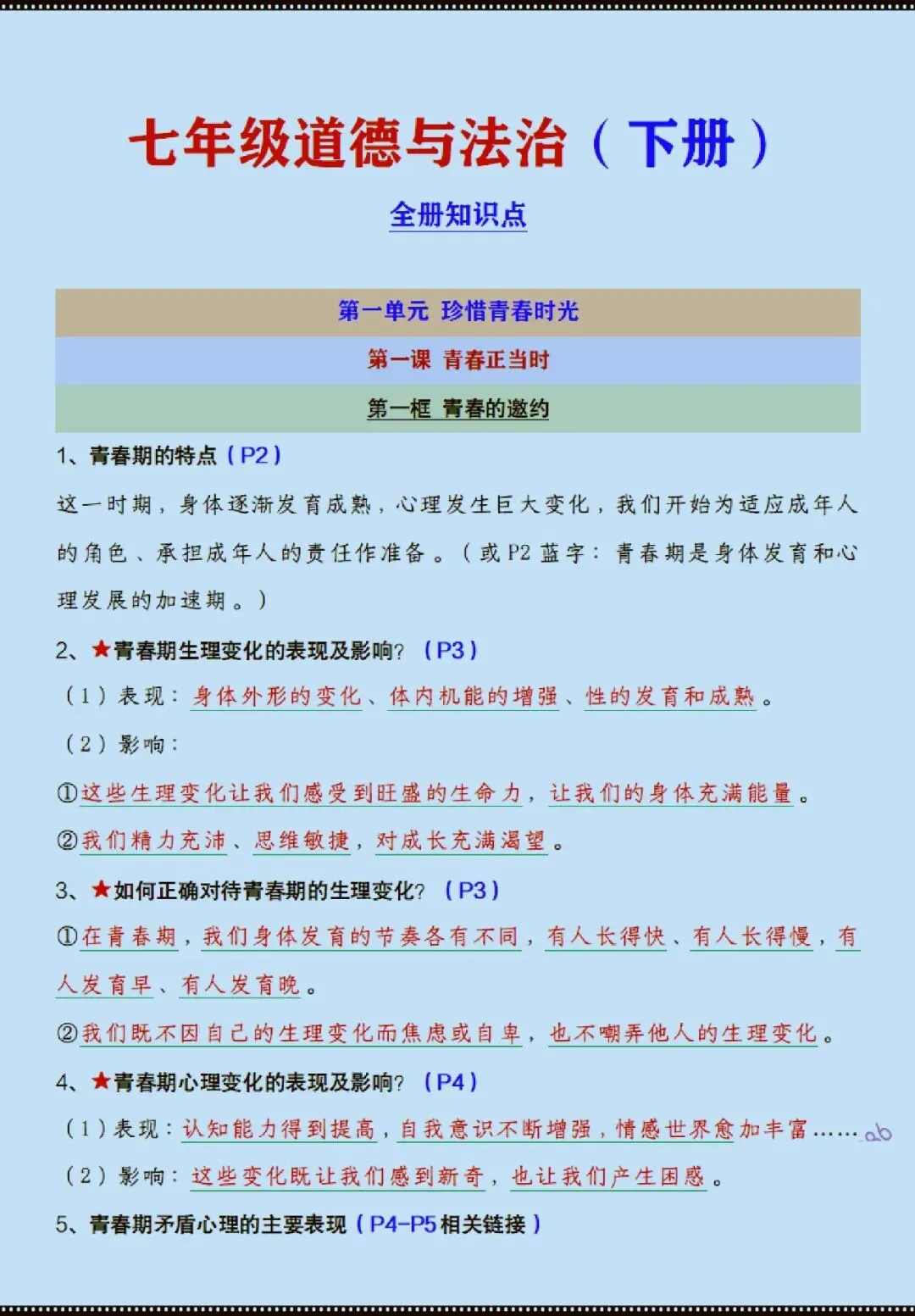 七年级道德与法治（下册）

全册知识点

第一单元 珍惜青春时光

第一课 青春正当时

第一框 青春的邀约

1、青春期的特点（P2）

这一时期，身体逐渐发育成熟，心理发生巨大变化，我们开始为适应成年人的角色、承担成年人的责任作准备。（或P2蓝字：青春期是身体发育和心理发展的加速期。）

2、★青春期生理变化的表现及影响？（P3）

（1）表现：身体外形的变化、体内机能的增强、性的发育和成熟。

（2）影响：

①这些生理变化让我们感受到旺盛的生命力，让我们的身体充满能量。

②我们精力充沛、思维敏捷，对成长充满渴望。

3、★如何正确对待青春期的生理变化？（P3）

①在青春期，我们身体发育的节奏各有不同，有人长得快、有人长得慢，有人发育早、有人发育晚。

②我们既不因自己的生理变化而焦虑或自卑，也不嘲弄他人的生理变化。

4、★青春期心理变化的表现及影响？（P4）

（1）表现：认知能力得到提高，自我意识不断增强，情感世界愈加丰富……

（2）影响：这些变化既让我们感到新奇，也让我们产生困惑。

5、青春期矛盾心理的主要表现（P4-P5相关链接）